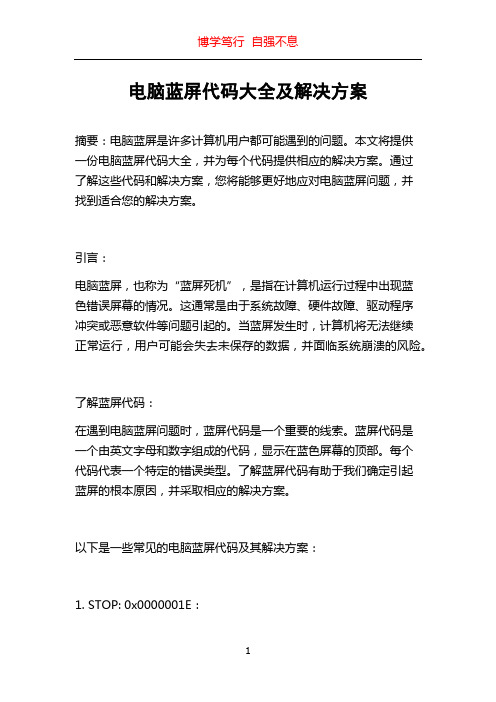 博学笃行 自强不息

电脑蓝屏代码大全及解决方案

摘要：电脑蓝屏是许多计算机用户都可能遇到的问题。本文将提供一份电脑蓝屏代码大全，并为每个代码提供相应的解决方案。通过了解这些代码和解决方案，您将能够更好地应对电脑蓝屏问题，并找到适合您的解决方案。

引言：

电脑蓝屏，也称为“蓝屏死机”，是指在计算机运行过程中出现蓝色错误屏幕的情况。这通常是由于系统故障、硬件故障、驱动程序冲突或恶意软件等问题引起的。当蓝屏发生时，计算机将无法继续正常运行，用户可能会失去未保存的数据，并面临系统崩溃的风险。

了解蓝屏代码：

在遇到电脑蓝屏问题时，蓝屏代码是一个重要的线索。蓝屏代码是一个由英文字母和数字组成的代码，显示在蓝色屏幕的顶部。每个代码代表一个特定的错误类型。了解蓝屏代码有助于我们确定引起蓝屏的根本原因，并采取相应的解决方案。

以下是一些常见的电脑蓝屏代码及其解决方案：

1. STOP: 0x0000001E：

1